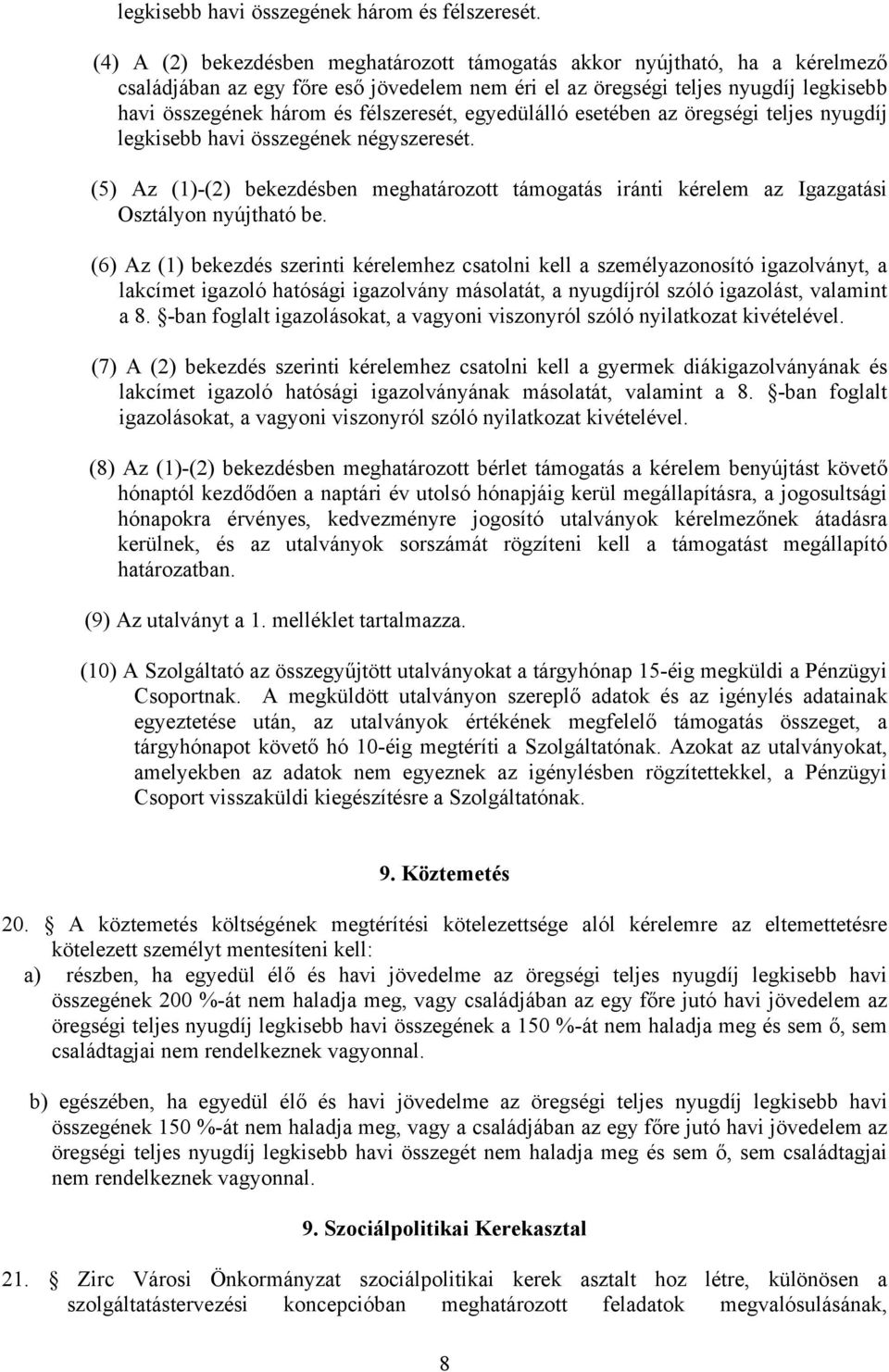 legkisebb havi összegének három és félszeresét.

(4) A (2) bekezdésben meghatározott támogatás akkor nyújtható, ha a kérelmező családjában az egy főre eső jövedelem nem éri el az öregségi teljes nyugdíj legkisebb havi összegének három és félszeresét, egyedülálló esetében az öregségi teljes nyugdíj legkisebb havi összegének négyszeresét.

(5) Az (1)-(2) bekezdésben meghatározott támogatás iránti kérelem az Igazgatási Osztályon nyújtható be.

(6) Az (1) bekezdés szerinti kérelemhez csatolni kell a személyazonosító igazolványt, a lakcímet igazoló hatósági igazolvány másolatát, a nyugdíjról szóló igazolást, valamint a 8. §-ban foglalt igazolásokat, a vagyoni viszonyról szóló nyilatkozat kivételével.

(7) A (2) bekezdés szerinti kérelemhez csatolni kell a gyermek diákigazolványának és lakcímet igazoló hatósági igazolványának másolatát, valamint a 8. §-ban foglalt igazolásokat, a vagyoni viszonyról szóló nyilatkozat kivételével.

(8) Az (1)-(2) bekezdésben meghatározott bérlet támogatás a kérelem benyújtást követő hónaptól kezdődően a naptári év utolsó hónapjáig kerül megállapításra, a jogosultsági hónapokra érvényes, kedvezményre jogosító utalványok kérelmezőnek átadásra kerülnek, és az utalványok sorszámát rögzíteni kell a támogatást megállapító határozatban.

(9) Az utalványt a 1. melléklet tartalmazza.

(10) A Szolgáltató az összegyűjtött utalványokat a tárgyhónap 15-éig megküldi a Pénzügyi Csoportnak. A megküldött utalványon szereplő adatok és az igénylés adatainak egyeztetése után, az utalványok értékének megfelelő támogatás összeget, a tárgyhónapot követő hó 10-éig megtéríti a Szolgáltatónak. Azokat az utalványokat, amelyekben az adatok nem egyeznek az igénylésben rögzítettekkel, a Pénzügyi Csoport visszaküldi kiegészítésre a Szolgáltatónak.

9. Köztemetés

20. § A köztemetés költségének megtérítési kötelezettsége alól kérelemre az eltemettetésre kötelezett személyt mentesíteni kell:
a) részben, ha egyedül élő és havi jövedelme az öregségi teljes nyugdíj legkisebb havi összegének 200 %-át nem haladja meg, vagy családjában az egy főre jutó havi jövedelem az öregségi teljes nyugdíj legkisebb havi összegének a 150 %-át nem haladja meg és sem ő, sem családtagjai nem rendelkeznek vagyonnal.

b) egészében, ha egyedül élő és havi jövedelme az öregségi teljes nyugdíj legkisebb havi összegének 150 %-át nem haladja meg, vagy a családjában az egy főre jutó havi jövedelem az öregségi teljes nyugdíj legkisebb havi összegét nem haladja meg és sem ő, sem családtagjai nem rendelkeznek vagyonnal.

9. Szociálpolitikai Kerekasztal

21. § Zirc Városi Önkormányzat szociálpolitikai kerek asztalt hoz létre, különösen a szolgáltatástervezési koncepcióban meghatározott feladatok megvalósulásának,

8